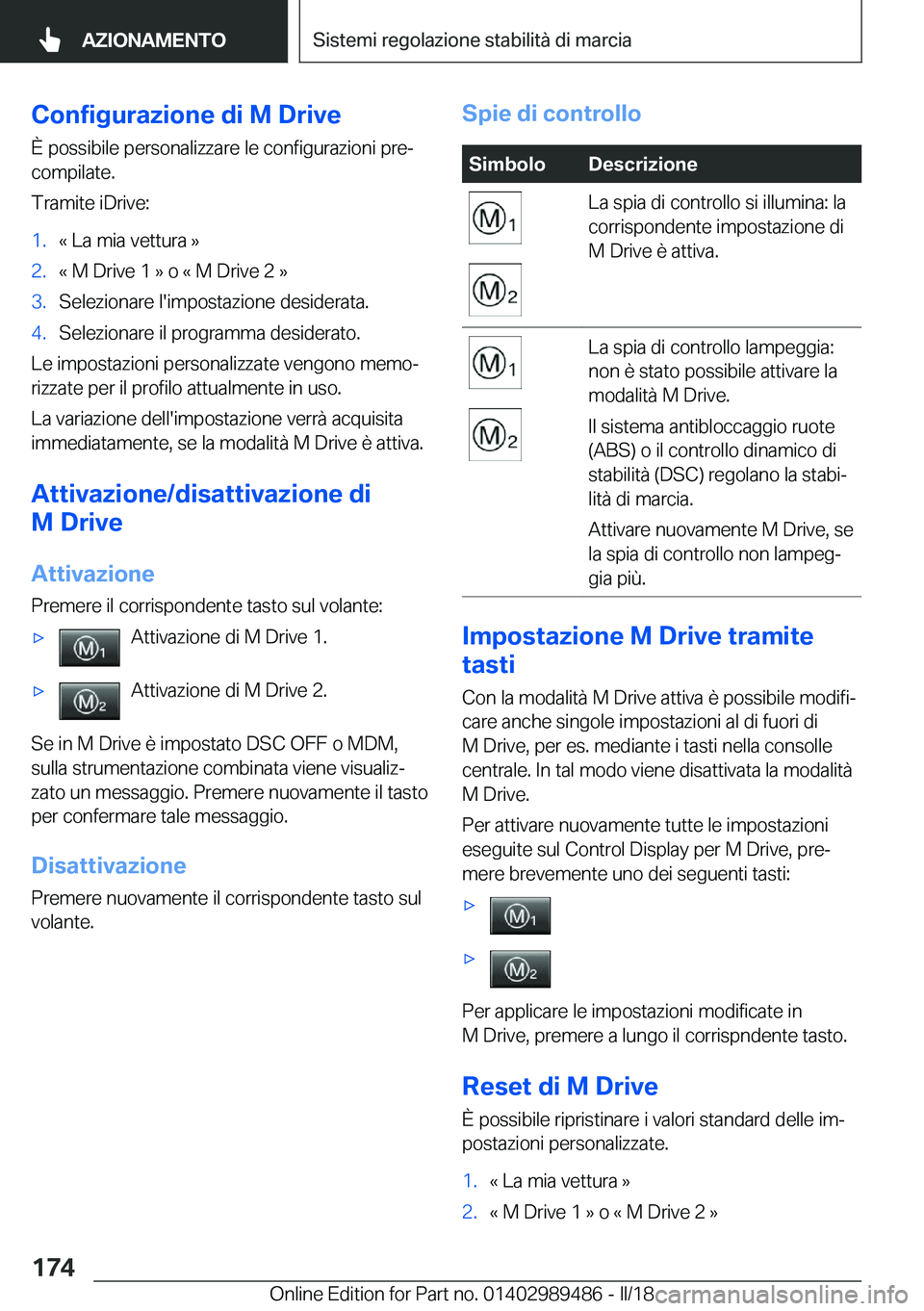 AZIONAMENTO

Sistemi regolazione stabilità di marcia

Configurazione di M Drive

È possibile personalizzare le configurazioni precompilate.

Tramite iDrive:

1. « La mia vettura »
2. « M Drive 1 » o « M Drive 2 »
3. Selezionare l'impostazione desiderata.
4. Selezionare il programma desiderato.

Le impostazioni personalizzate vengono memorizzate per il profilo attualmente in uso.

La variazione dell'impostazione verrà acquisita immediatamente, se la modalità M Drive è attiva.

Attivazione/disattivazione di M Drive

Attivazione

Premere il corrispondente tasto sul volante:

▷ M1 Attivazione di M Drive 1.

▷ M2 Attivazione di M Drive 2.

Se in M Drive è impostato DSC OFF o MDM, sulla strumentazione combinata viene visualizzato un messaggio. Premere nuovamente il tasto per confermare tale messaggio.

Disattivazione

Premere nuovamente il corrispondente tasto sul volante.

Spie di controllo

| Simbolo | Descrizione |
|---|---|
| M1 M2 | La spia di controllo si illumina: la corrispondente impostazione di M Drive è attiva. |
| M1 M2 | La spia di controllo lampeggia: non è stato possibile attivare la modalità M Drive. Il sistema antibloccaggio ruote (ABS) o il controllo dinamico di stabilità (DSC) regolano la stabilità di marcia. Attivare nuovamente M Drive, se la spia di controllo non lampeggia più. |

Impostazione M Drive tramite tasti

Con la modalità M Drive attiva è possibile modificare anche singole impostazioni al di fuori di M Drive, per es. mediante i tasti nella consolle centrale. In tal modo viene disattivata la modalità M Drive.

Per attivare nuovamente tutte le impostazioni eseguite sul Control Display per M Drive, premere brevemente uno dei seguenti tasti:

▷ M1

▷ M2

Per applicare le impostazioni modificate in M Drive, premere a lungo il corrispndente tasto.

Reset di M Drive

È possibile ripristinare i valori standard delle impostazioni personalizzate.

1. « La mia vettura »
2. « M Drive 1 » o « M Drive 2 »

174

Online Edition for Part no. 01402989486 - II/18 carmanualsonline.info